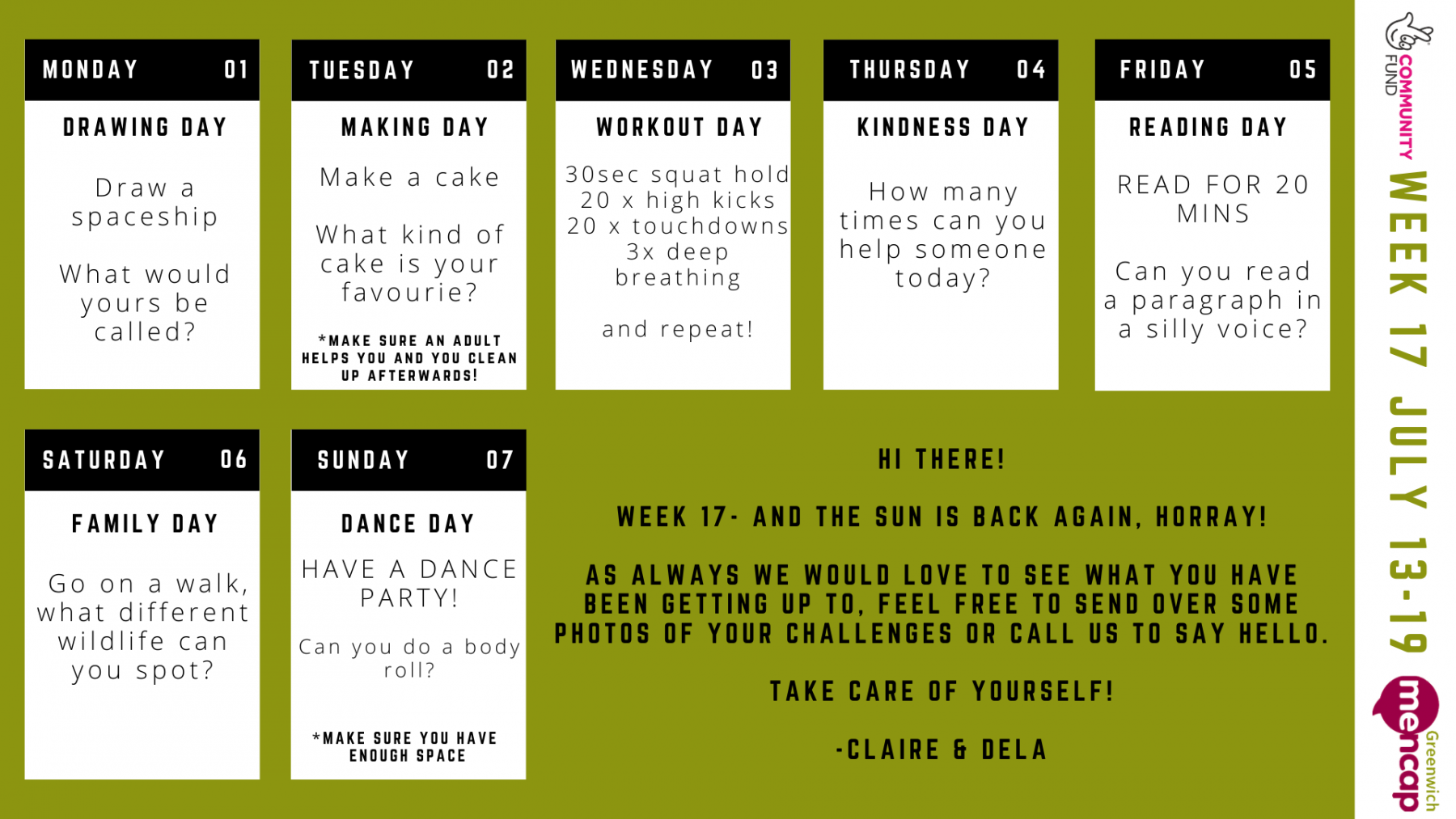 MONDAY 01

DRAWING DAY

Draw a spaceship

What would yours be called?

TUESDAY 02

MAKING DAY

Make a cake

What kind of cake is your favourie?

*MAKE SURE AN ADULT HELPS YOU AND YOU CLEAN UP AFTERWARDS!

WEDNESDAY 03

WORKOUT DAY

30sec squat hold
20 x high kicks
20 x touchdowns
3x deep breathing

and repeat!

THURSDAY 04

KINDNESS DAY

How many times can you help someone today?

FRIDAY 05

READING DAY

READ FOR 20 MINS

Can you read a paragraph in a silly voice?

SATURDAY 06

FAMILY DAY

Go on a walk, what different wildlife can you spot?

SUNDAY 07

DANCE DAY

HAVE A DANCE PARTY!

Can you do a body roll?

*MAKE SURE YOU HAVE ENOUGH SPACE

HI THERE!

WEEK 17- AND THE SUN IS BACK AGAIN, HORRAY!

AS ALWAYS WE WOULD LOVE TO SEE WHAT YOU HAVE BEEN GETTING UP TO, FEEL FREE TO SEND OVER SOME PHOTOS OF YOUR CHALLENGES OR CALL US TO SAY HELLO.

TAKE CARE OF YOURSELF!

-CLAIRE & DELA

COMMUNITY FUND

WEEK 17 JULY 13-19

mencap
Greenwich